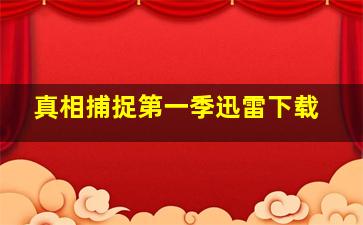 真相捕捉第一季迅雷下载